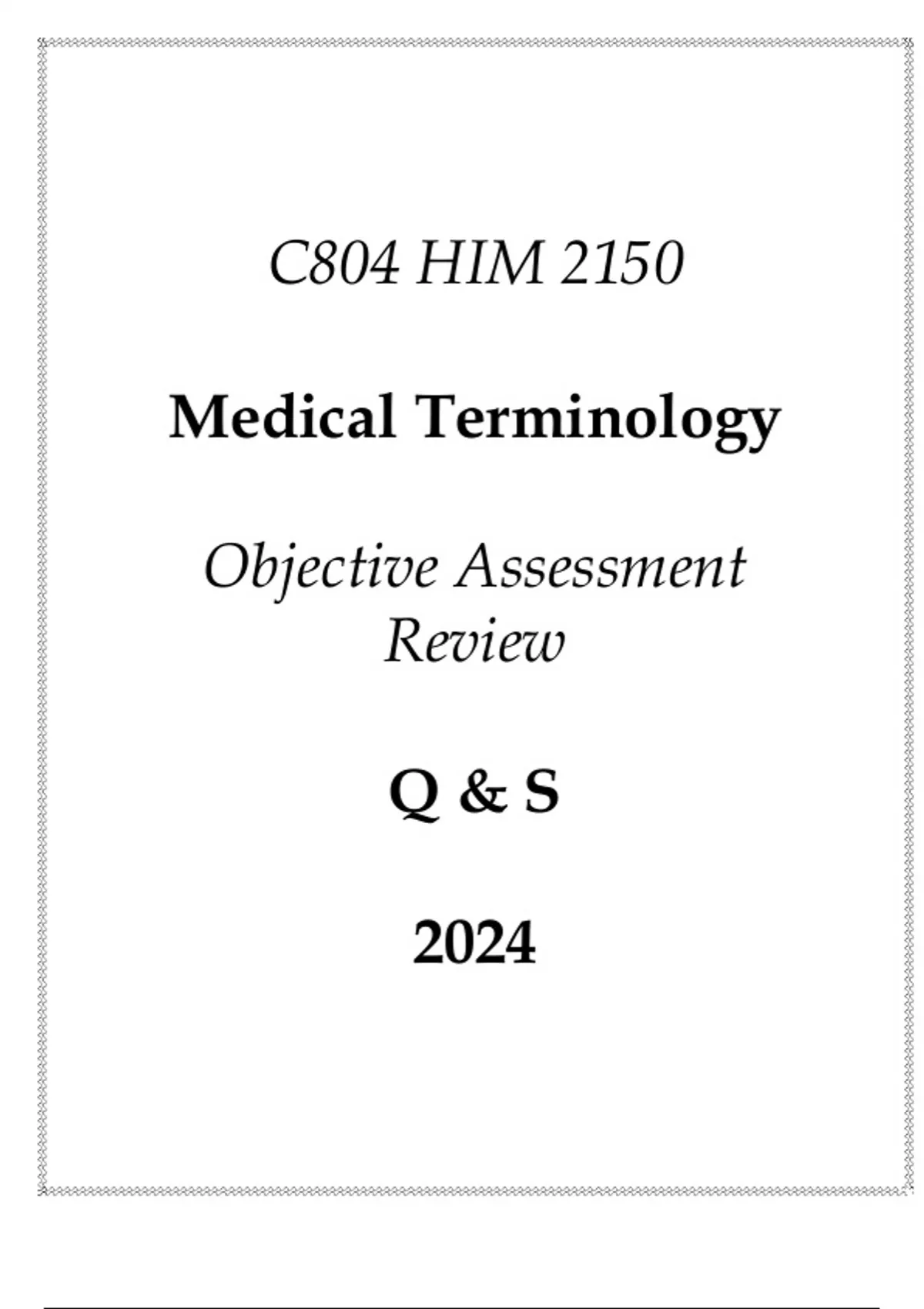 C804 HIM 2150

Medical Terminology

Objective Assessment Review

Q & S

2024